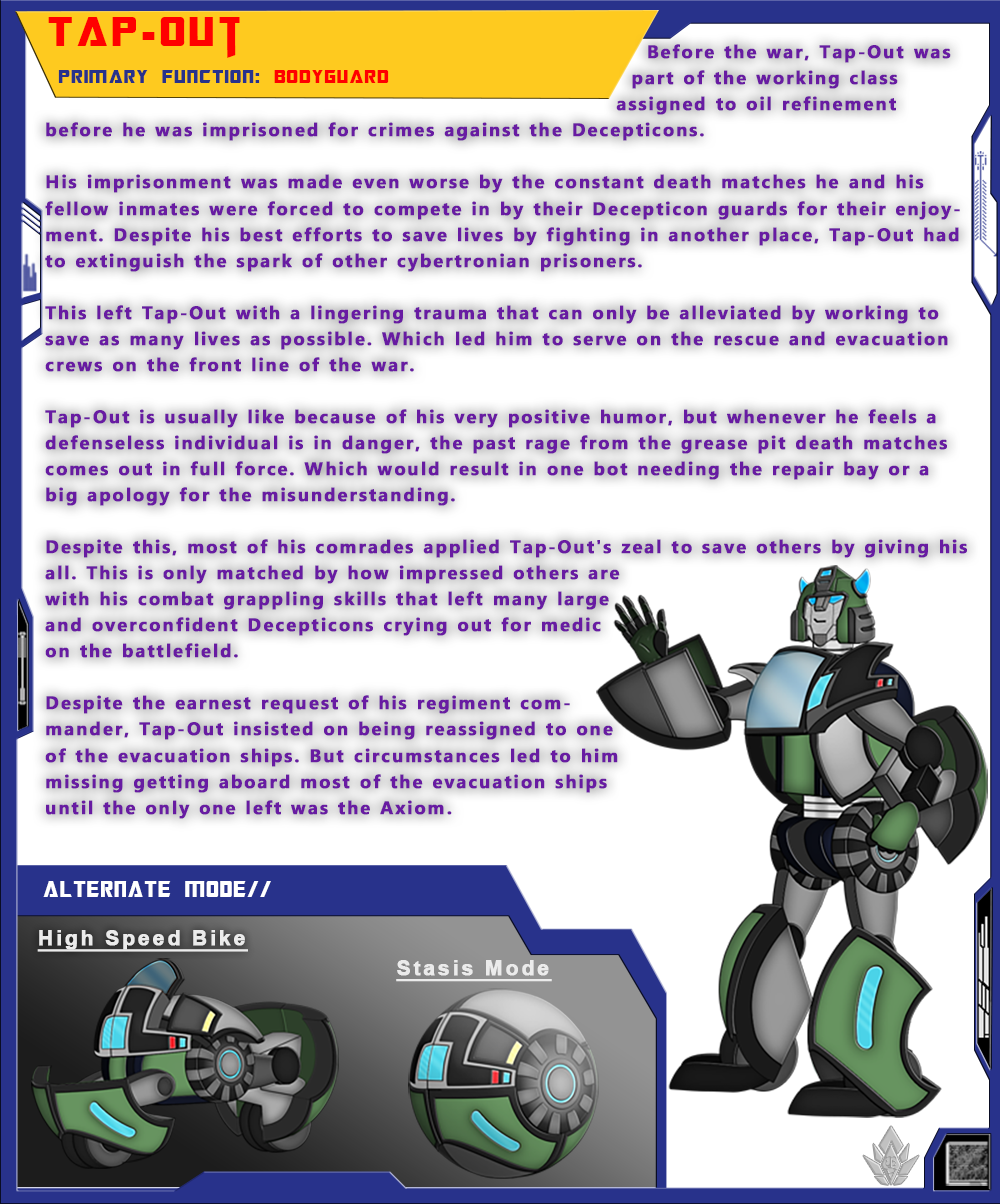 TAP-OUT

PRIMARY FUNCTION: BODYGUARD

Before the war, Tap-Out was part of the working class assigned to oil refinement before he was imprisoned for crimes against the Decepticons.

His imprisonment was made even worse by the constant death matches he and his fellow inmates were forced to compete in by their Decepticon guards for their enjoyment. Despite his best efforts to save lives by fighting in another place, Tap-Out had to extinguish the spark of other cybertronian prisoners.

This left Tap-Out with a lingering trauma that can only be alleviated by working to save as many lives as possible. Which led him to serve on the rescue and evacuation crews on the front line of the war.

Tap-Out is usually like because of his very positive humor, but whenever he feels a defenseless individual is in danger, the past rage from the grease pit death matches comes out in full force. Which would result in one bot needing the repair bay or a big apology for the misunderstanding.

Despite this, most of his comrades applied Tap-Out's zeal to save others by giving his all. This is only matched by how impressed others are with his combat grappling skills that left many large and overconfident Decepticons crying out for medic on the battlefield.

Despite the earnest request of his regiment commander, Tap-Out insisted on being reassigned to one of the evacuation ships. But circumstances led to him missing getting aboard most of the evacuation ships until the only one left was the Axiom.

ALTERNATE MODE//

High Speed Bike

Stasis Mode